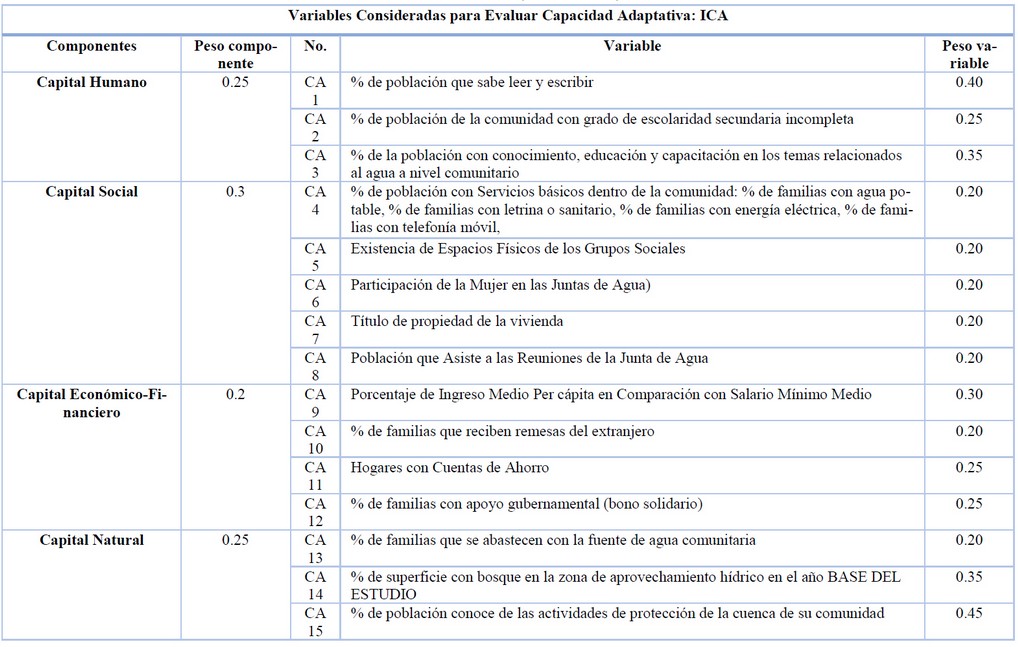 Variables Consideradas para Evaluar Capacidad Adaptativa: ICA

| Componentes | Peso componente | No. | Variable | Peso variable |
|---|---|---|---|---|
| Capital Humano | 0.25 | CA 1 | % de población que sabe leer y escribir | 0.40 |
| | | CA 2 | % de población de la comunidad con grado de escolaridad secundaria incompleta | 0.25 |
| | | CA 3 | % de la población con conocimiento, educación y capacitación en los temas relacionados al agua a nivel comunitario | 0.35 |
| Capital Social | 0.3 | CA 4 | % de población con Servicios básicos dentro de la comunidad: % de familias con agua potable, % de familias con letrina o sanitario, % de familias con energía eléctrica, % de familias con telefonía móvil, | 0.20 |
| | | CA 5 | Existencia de Espacios Físicos de los Grupos Sociales | 0.20 |
| | | CA 6 | Participación de la Mujer en las Juntas de Agua) | 0.20 |
| | | CA 7 | Título de propiedad de la vivienda | 0.20 |
| | | CA 8 | Población que Asiste a las Reuniones de la Junta de Agua | 0.20 |
| Capital Económico-Financiero | 0.2 | CA 9 | Porcentaje de Ingreso Medio Per cápita en Comparación con Salario Mínimo Medio | 0.30 |
| | | CA 10 | % de familias que reciben remesas del extranjero | 0.20 |
| | | CA 11 | Hogares con Cuentas de Ahorro | 0.25 |
| | | CA 12 | % de familias con apoyo gubernamental (bono solidario) | 0.25 |
| Capital Natural | 0.25 | CA 13 | % de familias que se abastecen con la fuente de agua comunitaria | 0.20 |
| | | CA 14 | % de superficie con bosque en la zona de aprovechamiento hídrico en el año BASE DEL ESTUDIO | 0.35 |
| | | CA 15 | % de población conoce de las actividades de protección de la cuenca de su comunidad | 0.45 |